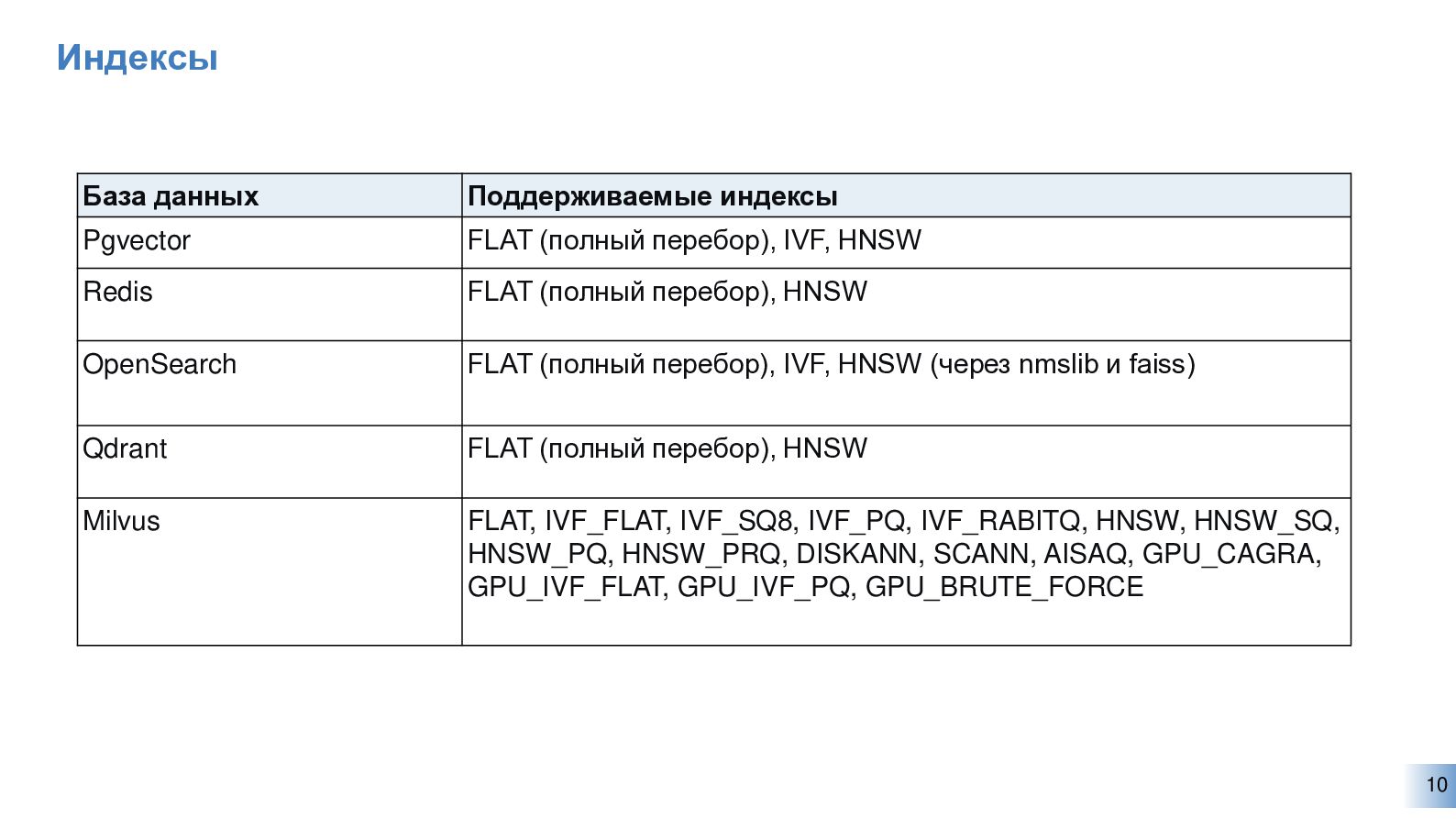 Индексы

| База данных | Поддерживаемые индексы |
|---|---|
| Pgvector | FLAT (полный перебор), IVF, HNSW |
| Redis | FLAT (полный перебор), HNSW |
| OpenSearch | FLAT (полный перебор), IVF, HNSW (через nmslib и faiss) |
| Qdrant | FLAT (полный перебор), HNSW |
| Milvus | FLAT, IVF_FLAT, IVF_SQ8, IVF_PQ, IVF_RABITQ, HNSW, HNSW_SQ, HNSW_PQ, HNSW_PRQ, DISKANN, SCANN, AISAQ, GPU_CAGRA, GPU_IVF_FLAT, GPU_IVF_PQ, GPU_BRUTE_FORCE |

10